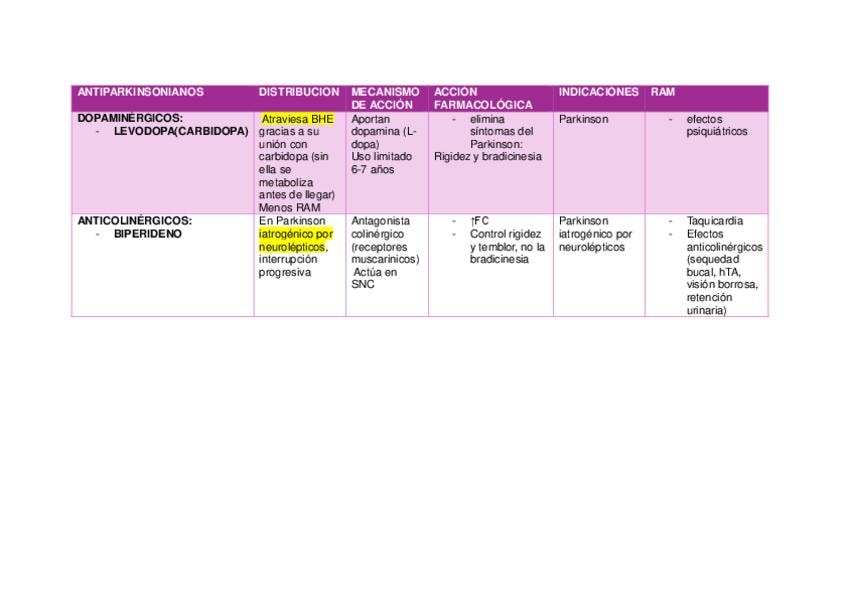 | ANTIPARKINSONIANOS | DISTRIBUCION | MECANISMO DE ACCIÓN | ACCIÓN FARMACOLÓGICA | INDICACIONES | RAM |
|---|---|---|---|---|---|
| DOPAMINÉRGICOS: - LEVODOPA(CARBIDOPA) | Atraviesa BHE gracias a su unión con carbidopa (sin ella se metaboliza antes de llegar) Menos RAM | Aportan dopamina (L-dopa) Uso limitado 6-7 años | - elimina síntomas del Parkinson: Rigidez y bradicinesia | Parkinson | - efectos psiquiátricos |
| ANTICOLINÉRGICOS: - BIPERIDENO | En Parkinson iatrogénico por neurolépticos, interrupción progresiva | Antagonista colinérgico (receptores muscarinicos) Actúa en SNC | - ↑FC - Control rigidez y temblor, no la bradicinesia | Parkinson iatrogénico por neurolépticos | - Taquicardia - Efectos anticolinérgicos (sequedad bucal, hTA, visión borrosa, retención urinaria) |